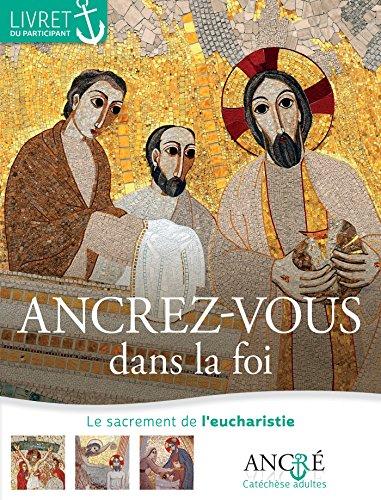 LIVRET
DU PARTICIPANT

ANCREZ-VOUS
dans la foi

Le sacrement de l'eucharistie

ANCRÉ
Catéchèse adultes